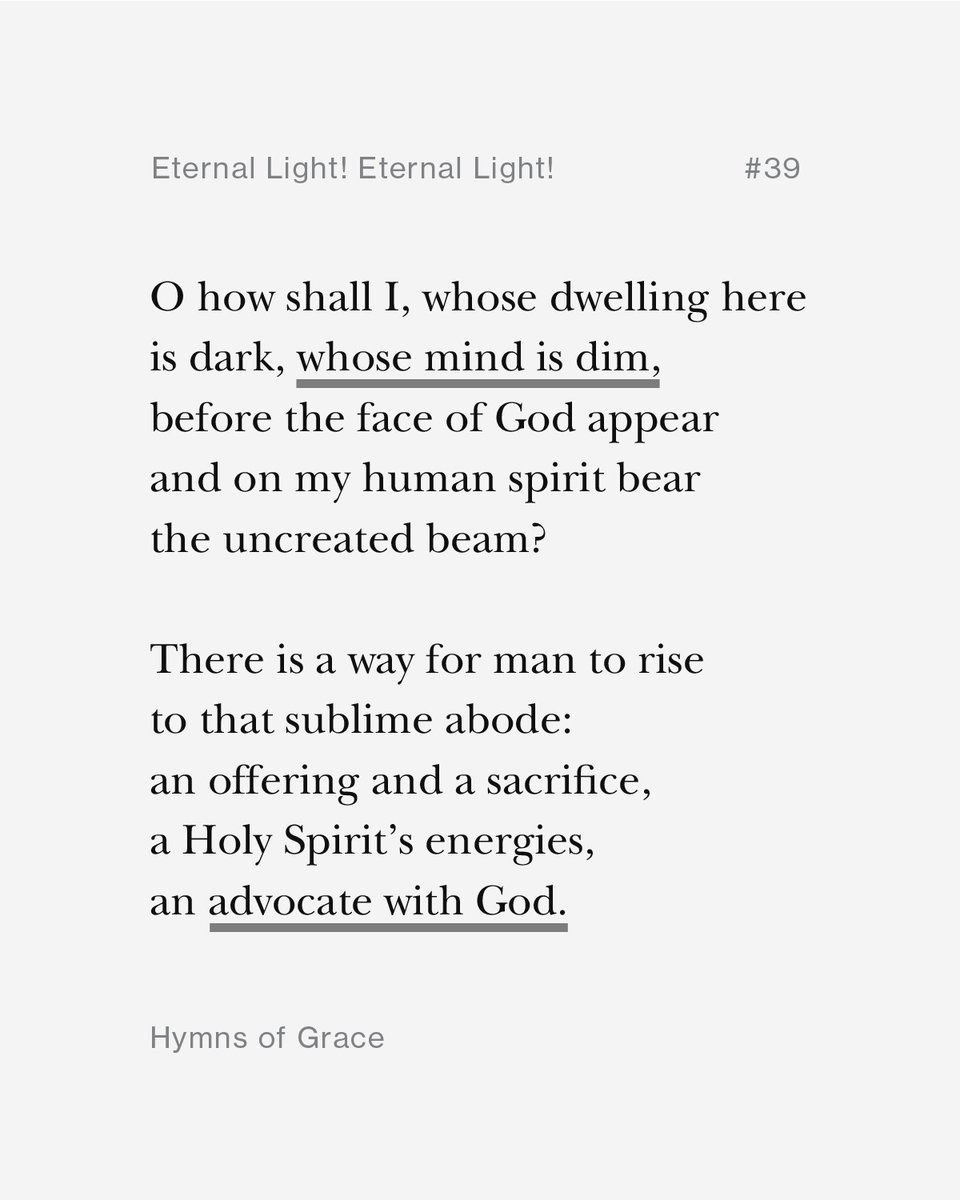 Eternal Light! Eternal Light! #39

O how shall I, whose dwelling here
is dark, whose mind is dim,
before the face of God appear
and on my human spirit bear
the uncreated beam?

There is a way for man to rise
to that sublime abode:
an offering and a sacrifice,
a Holy Spirit's energies,
an advocate with God.

Hymns of Grace